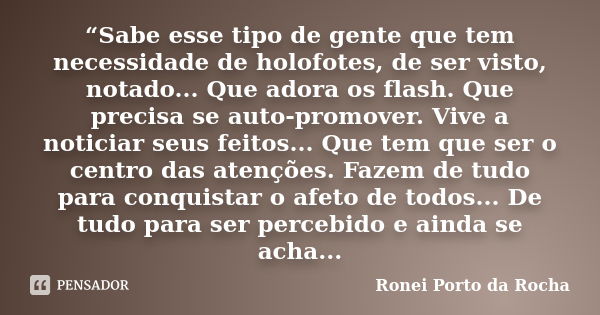 “Sabe esse tipo de gente que tem necessidade de holofotes, de ser visto, notado... Que adora os flash. Que precisa se auto-promover. Vive a noticiar seus feitos... Que tem que ser o centro das atenções. Fazem de tudo para conquistar o afeto de todos... De tudo para ser percebido e ainda se acha...

PENSADOR

Ronei Porto da Rocha